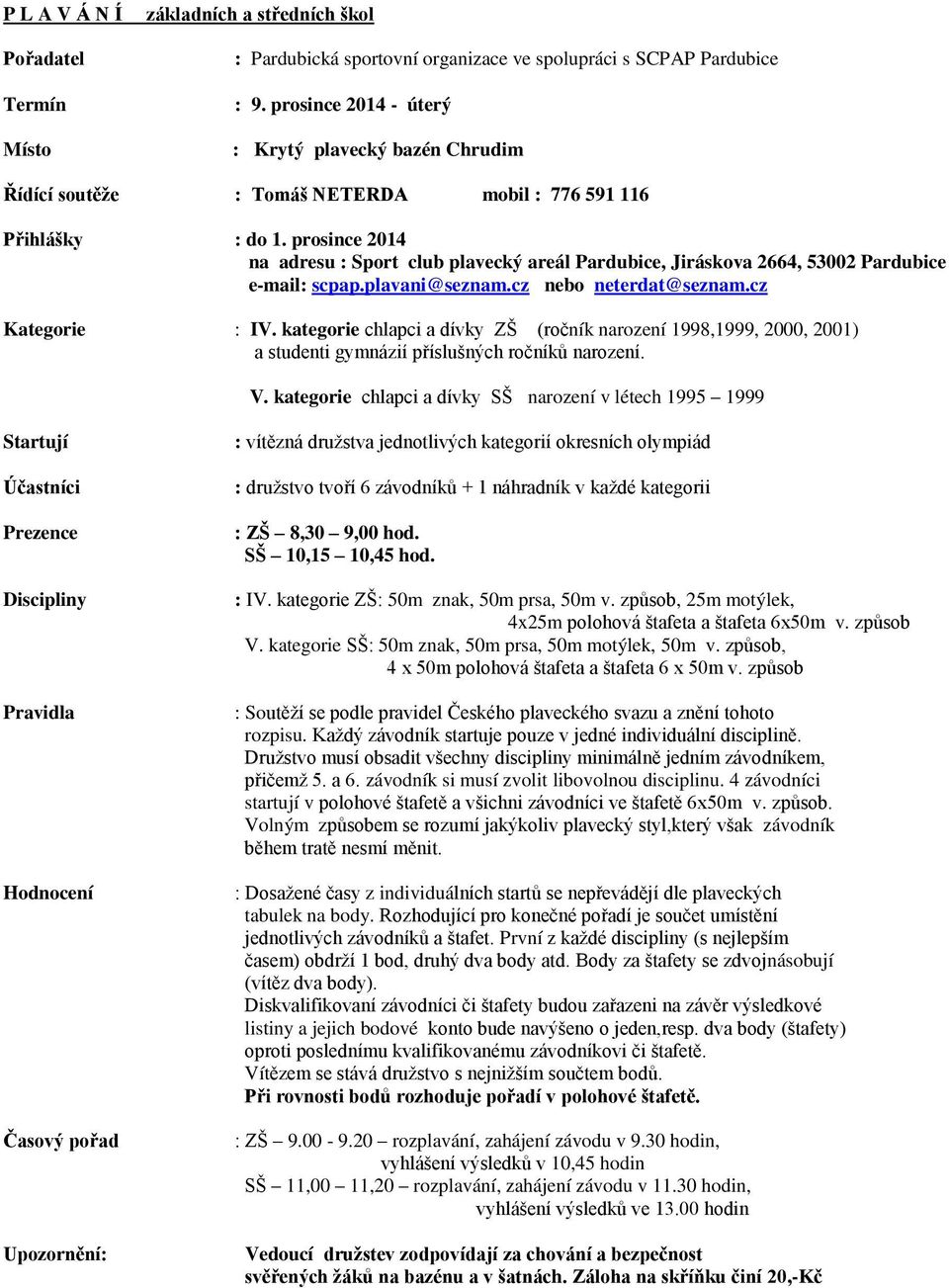 P L A V Á N Í základních a středních škol

Pořadatel : Pardubická sportovní organizace ve spolupráci s SCPAP Pardubice

Termín : 9. prosince 2014 - úterý

Místo : Krytý plavecký bazén Chrudim

Řídící soutěže : Tomáš NETERDA mobil : 776 591 116

Přihlášky : do 1. prosince 2014
na adresu : Sport club plavecký areál Pardubice, Jiráskova 2664, 53002 Pardubice
e-mail: scpap.plavani@seznam.cz nebo neterdat@seznam.cz

Kategorie : IV. kategorie chlapci a dívky ZŠ (ročník narození 1998,1999, 2000, 2001)
a studenti gymnázií příslušných ročníků narození.

V. kategorie chlapci a dívky SŠ narození v létech 1995 – 1999

Startují : vítězná družstva jednotlivých kategorií okresních olympiád

Účastníci : družstvo tvoří 6 závodníků + 1 náhradník v každé kategorii

Prezence : ZŠ – 8,30 – 9,00 hod.
SŠ – 10,15 – 10,45 hod.

Discipliny : IV. kategorie ZŠ: 50m znak, 50m prsa, 50m v. způsob, 25m motýlek,
4x25m polohová štafeta a štafeta 6x50m v. způsob
V. kategorie SŠ: 50m znak, 50m prsa, 50m motýlek, 50m v. způsob,
4 x 50m polohová štafeta a štafeta 6 x 50m v. způsob

Pravidla : Soutěží se podle pravidel Českého plaveckého svazu a znění tohoto rozpisu. Každý závodník startuje pouze v jedné individuální disciplině. Družstvo musí obsadit všechny discipliny minimálně jedním závodníkem, přičemž 5. a 6. závodník si musí zvolit libovolnou disciplinu. 4 závodníci startují v polohové štafetě a všichni závodníci ve štafetě 6x50m v. způsob. Volným způsobem se rozumí jakýkoliv plavecký styl,který však závodník během tratě nesmí měnit.

Hodnocení : Dosažené časy z individuálních startů se nepřevádějí dle plaveckých tabulek na body. Rozhodující pro konečné pořadí je součet umístění jednotlivých závodníků a štafet. První z každé discipliny (s nejlepším časem) obdrží 1 bod, druhý dva body atd. Body za štafety se zdvojnásobují (vítěz dva body).
Diskvalifikovaní závodníci či štafety budou zařazeni na závěr výsledkové listiny a jejich bodové konto bude navýšeno o jeden,resp. dva body (štafety) oproti poslednímu kvalifikovanému závodníkovi či štafetě.
Vítězem se stává družstvo s nejnižším součtem bodů.
Při rovnosti bodů rozhoduje pořadí v polohové štafetě.

Časový pořad : ZŠ – 9.00 - 9.20 – rozplavání, zahájení závodu v 9.30 hodin,
vyhlášení výsledků v 10,45 hodin
SŠ – 11,00 – 11,20 – rozplavání, zahájení závodu v 11.30 hodin,
vyhlášení výsledků ve 13.00 hodin

Upozornění: Vedoucí družstev zodpovídají za chování a bezpečnost svěřených žáků na bazénu a v šatnách. Záloha na skříňku činí 20,-Kč